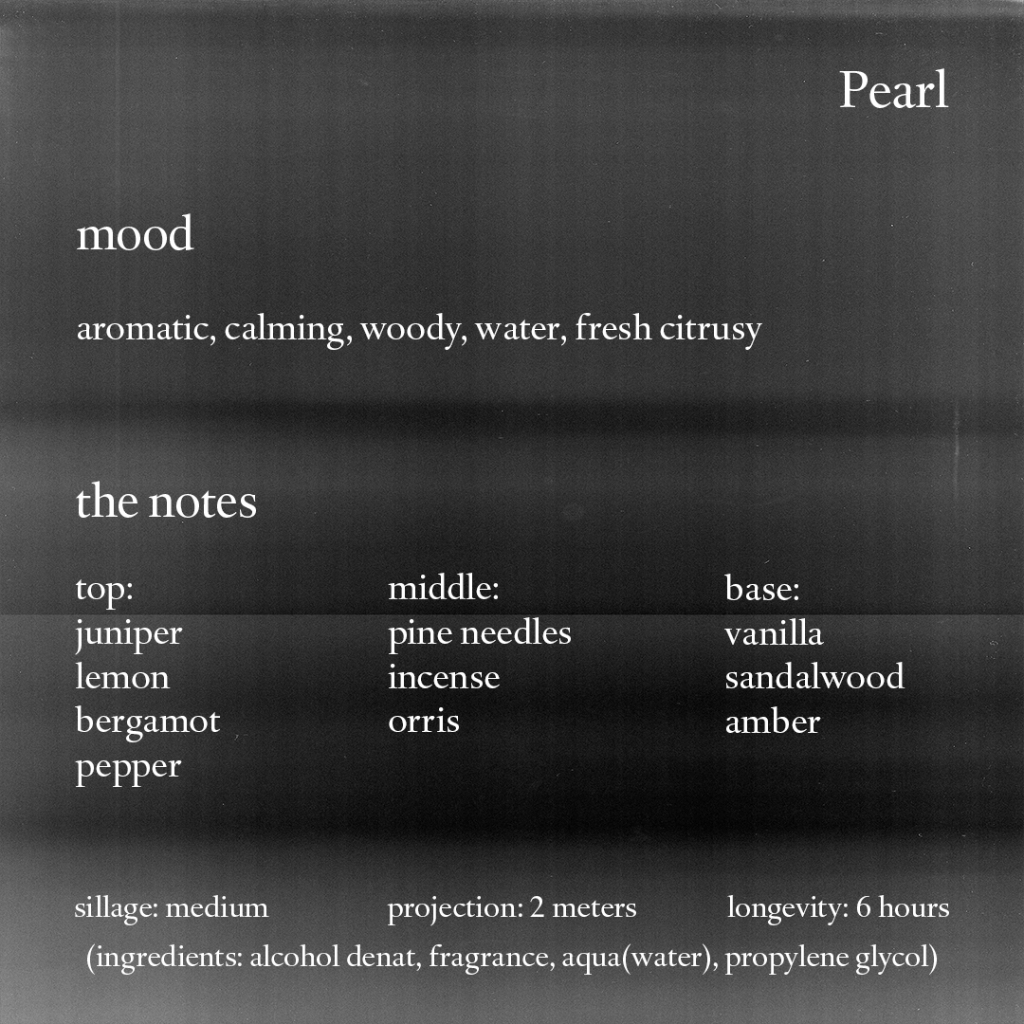 Pearl

mood

aromatic, calming, woody, water, fresh citrusy

the notes

top:
juniper
lemon
bergamot
pepper

middle:
pine needles
incense
orris

base:
vanilla
sandalwood
amber

sillage: medium

projection: 2 meters

longevity: 6 hours

(ingredients: alcohol denat, fragrance, aqua(water), propylene glycol)